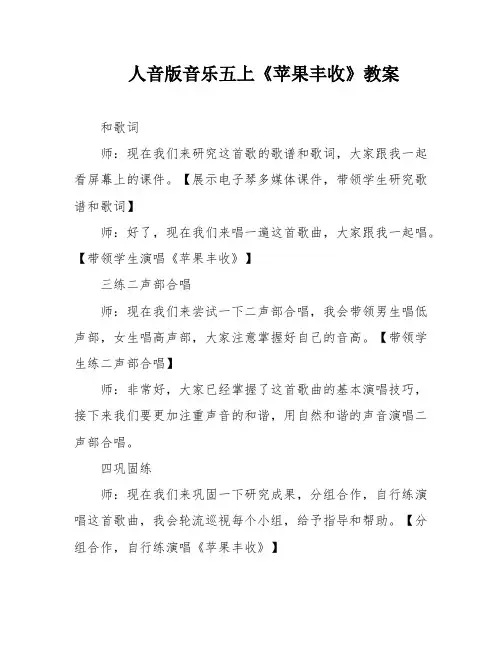 人音版音乐五上《苹果丰收》教案

和歌词

师：现在我们来研究这首歌的歌谱和歌词，大家跟我一起看屏幕上的课件。【展示电子琴多媒体课件，带领学生研究歌谱和歌词】

师：好了，现在我们来唱一遍这首歌曲，大家跟我一起唱。【带领学生演唱《苹果丰收》】

三练二声部合唱

师：现在我们来尝试一下二声部合唱，我会带领男生唱低声部，女生唱高声部，大家注意掌握好自己的音高。【带领学生练二声部合唱】

师：非常好，大家已经掌握了这首歌曲的基本演唱技巧，接下来我们要更加注重声音的和谐，用自然和谐的声音演唱二声部合唱。

四巩固练

师：现在我们来巩固一下研究成果，分组合作，自行练演唱这首歌曲，我会轮流巡视每个小组，给予指导和帮助。【分组合作，自行练演唱《苹果丰收》】